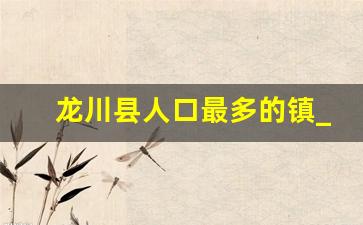 龙川县人口最多的镇_